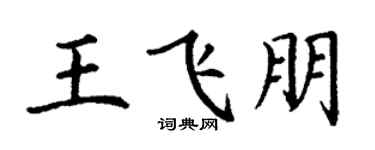 王飞朋
词典网